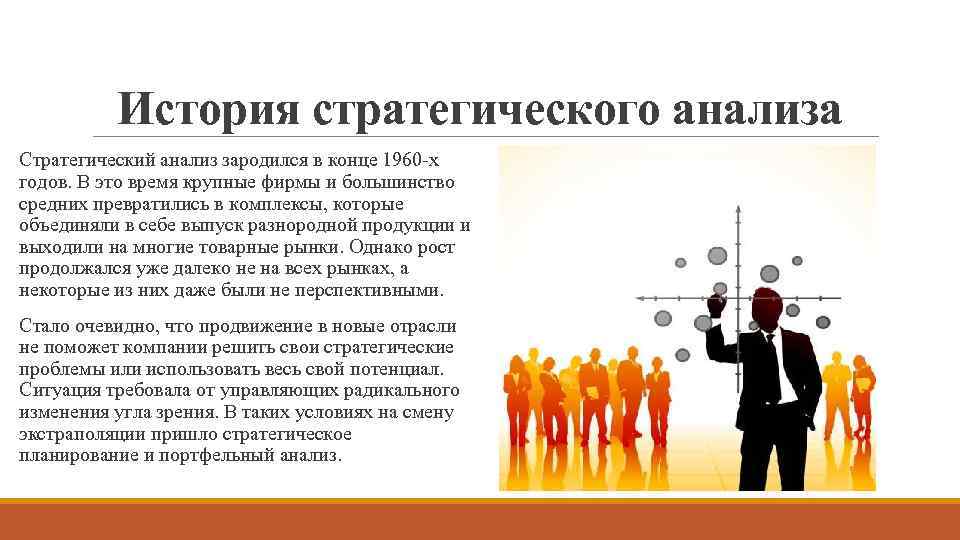 История стратегического анализа

Стратегический анализ зародился в конце 1960-х годов. В это время крупные фирмы и большинство средних превратились в комплексы, которые объединяли в себе выпуск разнородной продукции и выходили на многие товарные рынки. Однако рост продолжался уже далеко не на всех рынках, а некоторые из них даже были не перспективными.

Стало очевидно, что продвижение в новые отрасли не поможет компании решить свои стратегические проблемы или использовать весь свой потенциал. Ситуация требовала от управляющих радикального изменения угла зрения. В таких условиях на смену экстраполяции пришло стратегическое планирование и портфельный анализ.